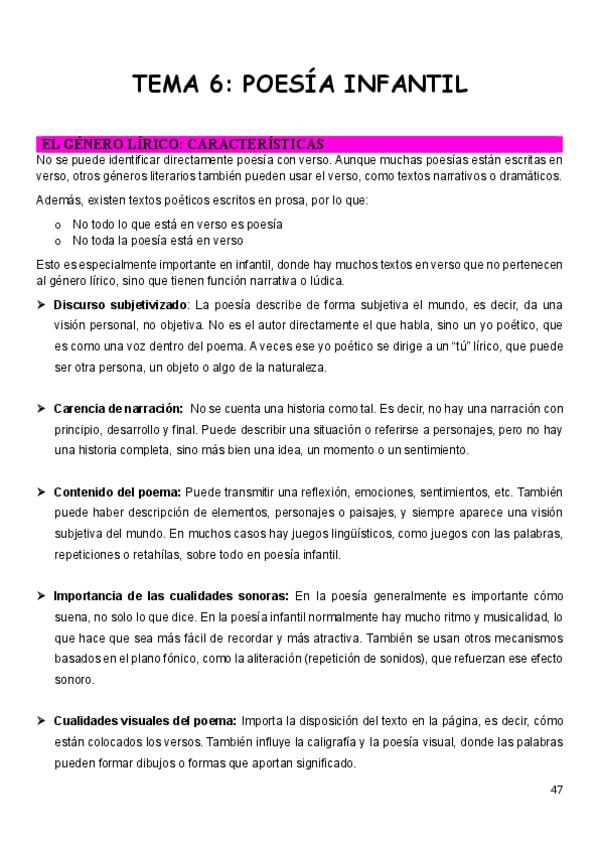 TEMA 6: POESÍA INFANTIL

EL GÉNERO LÍRICO: CARACTERÍSTICAS
No se puede identificar directamente poesía con verso. Aunque muchas poesías están escritas en verso, otros géneros literarios también pueden usar el verso, como textos narrativos o dramáticos.

Además, existen textos poéticos escritos en prosa, por lo que:

o No todo lo que está en verso es poesía
o No toda la poesía está en verso

Esto es especialmente importante en infantil, donde hay muchos textos en verso que no pertenecen al género lírico, sino que tienen función narrativa o lúdica.

➤ Discurso subjetivizado: La poesía describe de forma subjetiva el mundo, es decir, da una visión personal, no objetiva. No es el autor directamente el que habla, sino un yo poético, que es como una voz dentro del poema. A veces ese yo poético se dirige a un "tú" lírico, que puede ser otra persona, un objeto o algo de la naturaleza.

➤ Carencia de narración: No se cuenta una historia como tal. Es decir, no hay una narración con principio, desarrollo y final. Puede describir una situación o referirse a personajes, pero no hay una historia completa, sino más bien una idea, un momento o un sentimiento.

➤ Contenido del poema: Puede transmitir una reflexión, emociones, sentimientos, etc. También puede haber descripción de elementos, personajes o paisajes, y siempre aparece una visión subjetiva del mundo. En muchos casos hay juegos lingüísticos, como juegos con las palabras, repeticiones o retahílas, sobre todo en poesía infantil.

➤ Importancia de las cualidades sonoras: En la poesía generalmente es importante cómo suena, no solo lo que dice. En la poesía infantil normalmente hay mucho ritmo y musicalidad, lo que hace que sea más fácil de recordar y más atractiva. También se usan otros mecanismos basados en el plano fónico, como la aliteración (repetición de sonidos), que refuerzan ese efecto sonoro.

➤ Cualidades visuales del poema: Importa la disposición del texto en la página, es decir, cómo están colocados los versos. También influye la caligrafía y la poesía visual, donde las palabras pueden formar dibujos o formas que aportan significado.

47